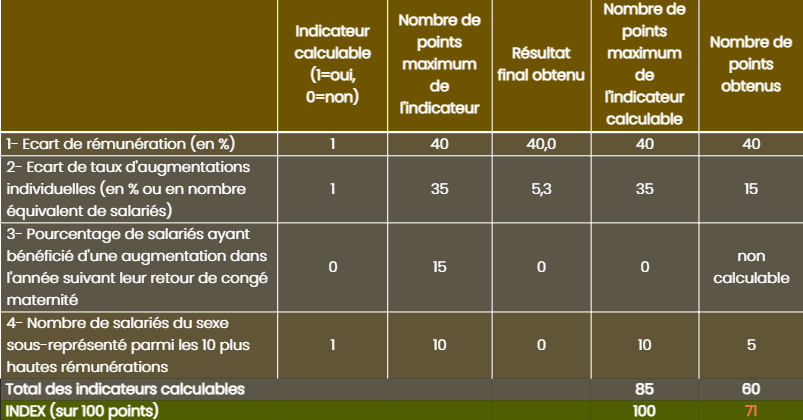 |  | Indicateur calculable (1=oui, 0=non) | Nombre de points maximum de l'indicateur | Résultat final obtenu | Nombre de points maximum de l'indicateur calculable | Nombre de points obtenus |
|---|---|---|---|---|---|
| 1- Ecart de rémunération (en %) | 1 | 40 | 40,0 | 40 | 40 |
| 2- Ecart de taux d'augmentations individuelles (en % ou en nombre équivalent de salariés) | 1 | 35 | 5,3 | 35 | 15 |
| 3- Pourcentage de salariés ayant bénéficié d'une augmentation dans l'année suivant leur retour de congé maternité | 0 | 15 | 0 | 0 | non calculable |
| 4- Nombre de salariés du sexe sous-représenté parmi les 10 plus hautes rémunérations | 1 | 10 | 0 | 10 | 5 |
| Total des indicateurs calculables |  |  |  | 85 | 60 |
| INDEX (sur 100 points) |  |  |  | 100 | 71 |